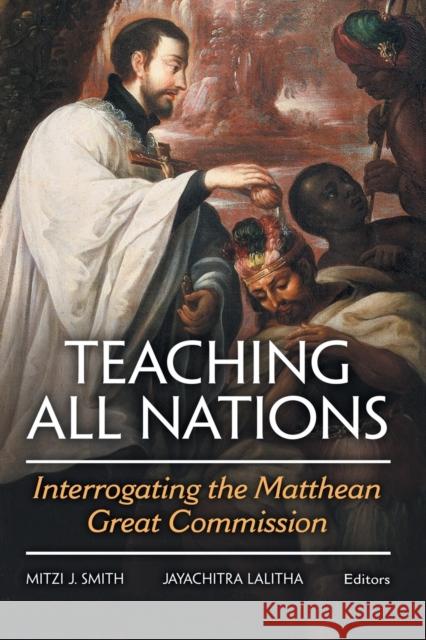 TEACHING ALL NATIONS

Interrogating the Matthean Great Commission

MITZI J. SMITH JAYACHITRA LALITHA Editors